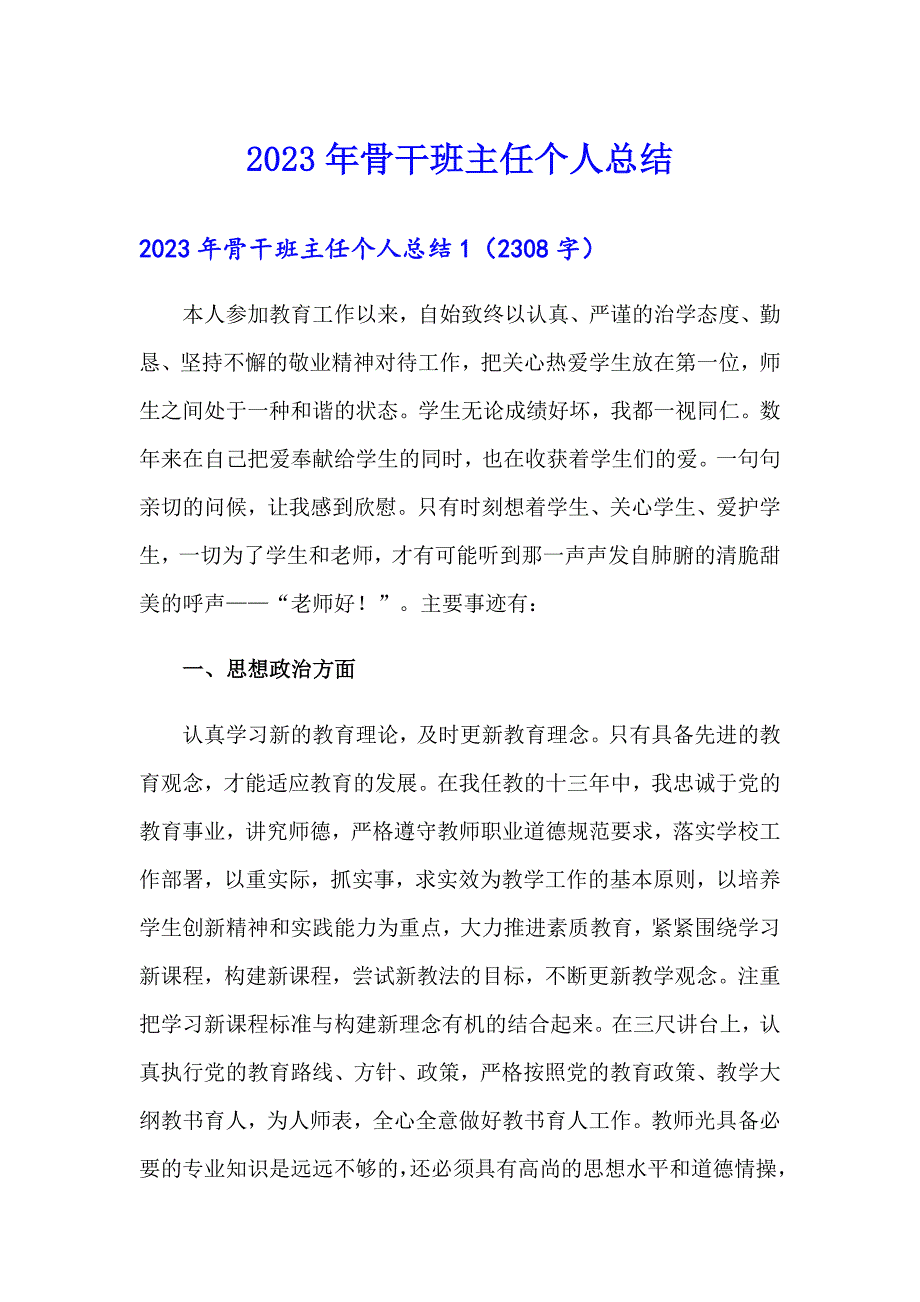 2023年骨干班主任个人总结

2023年骨干班主任个人总结1（2308字）

本人参加教育工作以来，自始致终以认真、严谨的治学态度、勤恳、坚持不懈的敬业精神对待工作，把关心热爱学生放在第一位，师生之间处于一种和谐的状态。学生无论成绩好坏，我都一视同仁。数年来在自己把爱奉献给学生的同时，也在收获着学生们的爱。一句句亲切的问候，让我感到欣慰。只有时刻想着学生、关心学生、爱护学生，一切为了学生和老师，才有可能听到那一声声发自肺腑的清脆甜美的呼声——“老师好！”。主要事迹有：

一、思想政治方面

认真学习新的教育理论，及时更新教育理念。只有具备先进的教育观念，才能适应教育的发展。在我任教的十三年中，我忠诚于党的教育事业，讲究师德，严格遵守教师职业道德规范要求，落实学校工作部署，以重实际，抓实事，求实效为教学工作的基本原则，以培养学生创新精神和实践能力为重点，大力推进素质教育，紧紧围绕学习新课程，构建新课程，尝试新教法的目标，不断更新教学观念。注重把学习新课程标准与构建新理念有机的结合起来。在三尺讲台上，认真执行党的教育路线、方针、政策，严格按照党的教育政策、教学大纲教书育人，为人师表，全心全意做好教书育人工作。教师光具备必要的专业知识是远远不够的，还必须具有高尚的思想水平和道德情操，